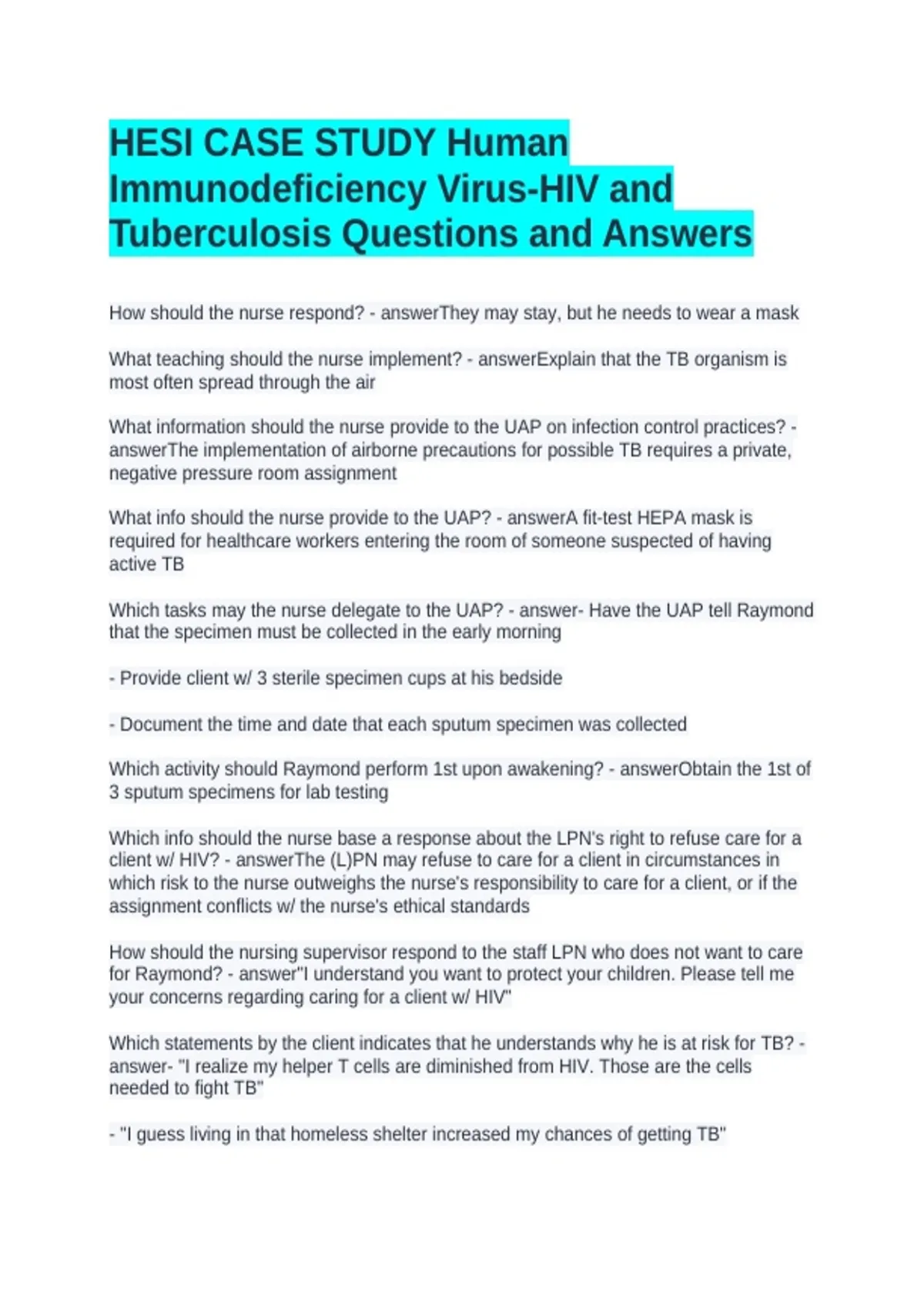 HESI CASE STUDY Human Immunodeficiency Virus-HIV and Tuberculosis Questions and Answers

How should the nurse respond? - answerThey may stay, but he needs to wear a mask

What teaching should the nurse implement? - answerExplain that the TB organism is most often spread through the air

What information should the nurse provide to the UAP on infection control practices? - answerThe implementation of airborne precautions for possible TB requires a private, negative pressure room assignment

What info should the nurse provide to the UAP? - answerA fit-test HEPA mask is required for healthcare workers entering the room of someone suspected of having active TB

Which tasks may the nurse delegate to the UAP? - answer- Have the UAP tell Raymond that the specimen must be collected in the early morning

- Provide client w/ 3 sterile specimen cups at his bedside

- Document the time and date that each sputum specimen was collected

Which activity should Raymond perform 1st upon awakening? - answerObtain the 1st of 3 sputum specimens for lab testing

Which info should the nurse base a response about the LPN's right to refuse care for a client w/ HIV? - answerThe (L)PN may refuse to care for a client in circumstances in which risk to the nurse outweighs the nurse's responsibility to care for a client, or if the assignment conflicts w/ the nurse's ethical standards

How should the nursing supervisor respond to the staff LPN who does not want to care for Raymond? - answer"I understand you want to protect your children. Please tell me your concerns regarding caring for a client w/ HIV"

Which statements by the client indicates that he understands why he is at risk for TB? - answer- "I realize my helper T cells are diminished from HIV. Those are the cells needed to fight TB"

- "I guess living in that homeless shelter increased my chances of getting TB"